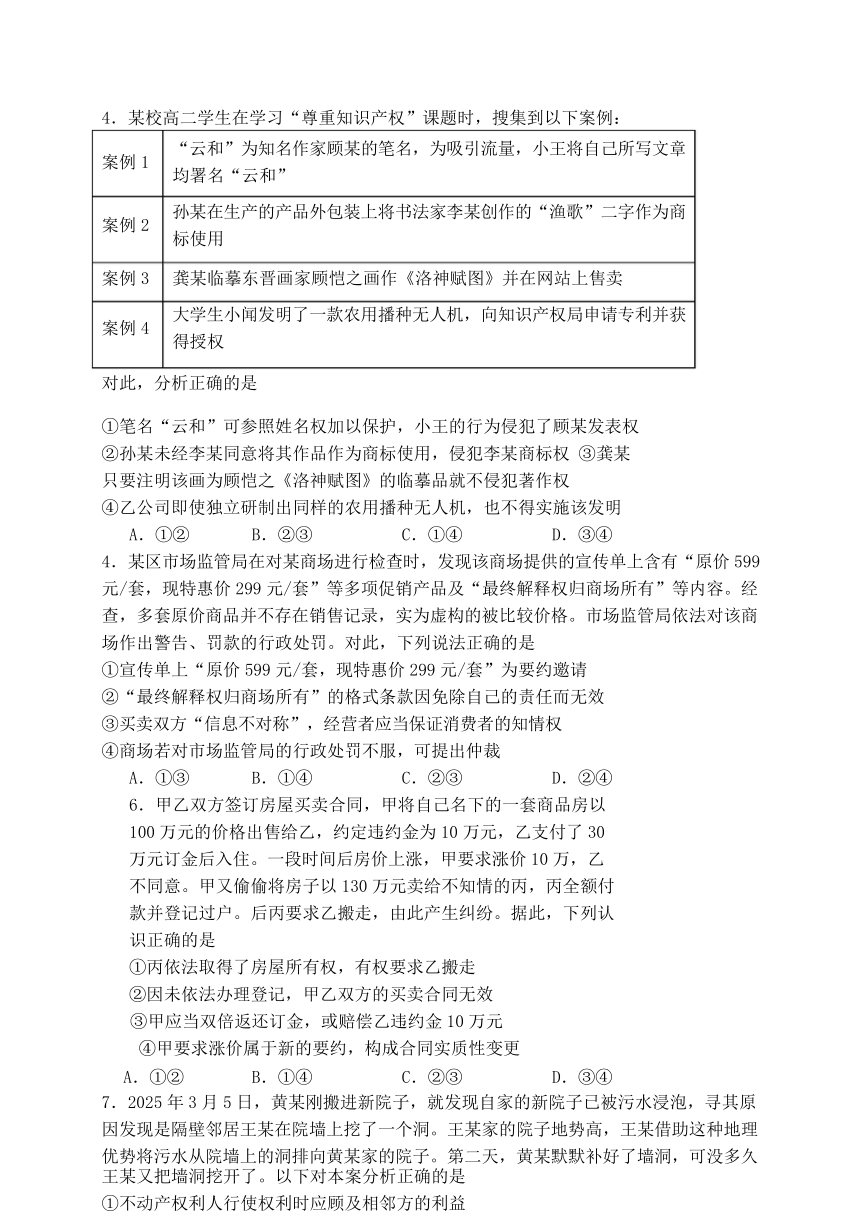 4．某校高二学生在学习“尊重知识产权”课题时，搜集到以下案例：

| 案例 1 | “云和”为知名作家顾某的笔名，为吸引流量，小王将自己所写文章均署名“云和” |
|---|---|
| 案例 2 | 孙某在生产的产品外包装上将书法家李某创作的“渔歌”二字作为商标使用 |
| 案例 3 | 龚某临摹东晋画家顾恺之画作《洛神赋图》并在网站上售卖 |
| 案例 4 | 大学生小闻发明了一款农用播种无人机，向知识产权局申请专利并获得授权 |

对此，分析正确的是

①笔名“云和”可参照姓名权加以保护，小王的行为侵犯了顾某发表权
②孙某未经李某同意将其作品作为商标使用，侵犯李某商标权 ③龚某只要注明该画为顾恺之《洛神赋图》的临摹品就不侵犯著作权
④乙公司即使独立研制出同样的农用播种无人机，也不得实施该发明
A．①②　　B．②③　　C．①④　　D．③④

4．某区市场监管局在对某商场进行检查时，发现该商场提供的宣传单上含有“原价 599 元/套，现特惠价 299 元/套”等多项促销产品及“最终解释权归商场所有”等内容。经查，多套原价商品并不存在销售记录，实为虚构的被比较价格。市场监管局依法对该商场作出警告、罚款的行政处罚。对此，下列说法正确的是
①宣传单上“原价 599 元/套，现特惠价 299 元/套”为要约邀请
②“最终解释权归商场所有”的格式条款因免除自己的责任而无效
③买卖双方“信息不对称”，经营者应当保证消费者的知情权
④商场若对市场监管局的行政处罚不服，可提出仲裁
A．①③　　B．①④　　C．②③　　D．②④

6．甲乙双方签订房屋买卖合同，甲将自己名下的一套商品房以 100 万元的价格出售给乙，约定违约金为 10 万元，乙支付了 30 万元订金后入住。一段时间后房价上涨，甲要求涨价 10 万，乙不同意。甲又偷偷将房子以 130 万元卖给不知情的丙，丙全额付款并登记过户。后丙要求乙搬走，由此产生纠纷。据此，下列认识正确的是
①丙依法取得了房屋所有权，有权要求乙搬走
②因未依法办理登记，甲乙双方的买卖合同无效
③甲应当双倍返还订金，或赔偿乙违约金 10 万元
④甲要求涨价属于新的要约，构成合同实质性变更
A．①②　　B．①④　　C．②③　　D．③④

7．2025 年 3 月 5 日，黄某刚搬进新院子，就发现自家的新院子已被污水浸泡，寻其原因发现是隔壁邻居王某在院墙上挖了一个洞。王某家的院子地势高，王某借助这种地理优势将污水从院墙上的洞排向黄某家的院子。第二天，黄某默默补好了墙洞，可没多久王某又把墙洞挖开了。以下对本案分析正确的是
①不动产权利人行使权利时应顾及相邻方的利益